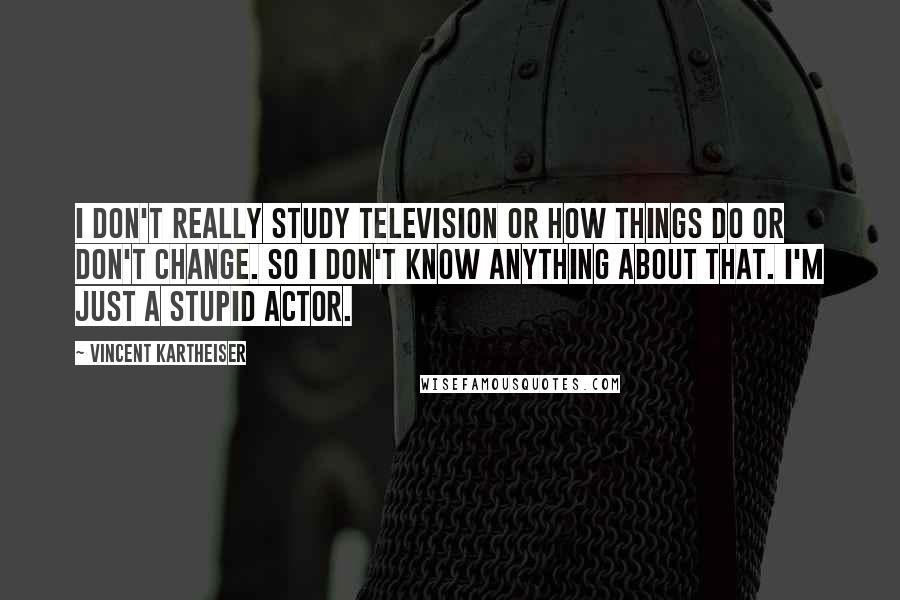 I DON'T REALLY STUDY TELEVISION OR HOW THINGS DO OR DON'T CHANGE. SO I DON'T KNOW ANYTHING ABOUT THAT. I'M JUST A STUPID ACTOR.

~ VINCENT KARTHEISER

WISEFAMOUSQUOTES.COM